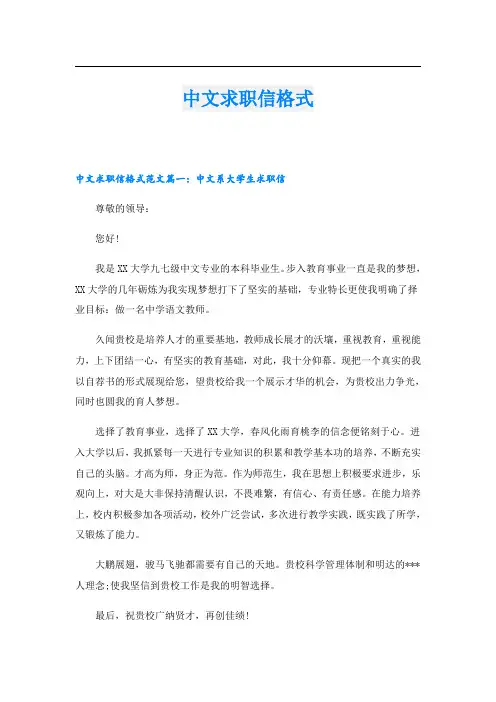 中文求职信格式

中文求职信格式范文篇一：中文系大学生求职信

尊敬的领导：

您好！

我是XX大学九七级中文专业的本科毕业生。步入教育事业一直是我的梦想，XX大学的几年砺炼为我实现梦想打下了坚实的基础，专业特长更使我明确了择业目标：做一名中学语文教师。

久闻贵校是培养人才的重要基地，教师成长展才的沃壤，重视教育，重视能力，上下团结一心，有坚实的教育基础，对此，我十分仰慕。现把一个真实的我以自荐书的形式展现给您，望贵校给我一个展示才华的机会，为贵校出力争光，同时也圆我的育人梦想。

选择了教育事业，选择了XX大学，春风化雨育桃李的信念便铭刻于心。进入大学以后，我抓紧每一天进行专业知识的积累和教学基本功的培养，不断充实自己的头脑。才高为师，身正为范。作为师范生，我在思想上积极要求进步，乐观向上，对大是大非保持清醒认识，不畏难繁，有信心、有责任感。在能力培养上，校内积极参加各项活动，校外广泛尝试，多次进行教学实践，既实践了所学，又锻炼了能力。

大鹏展翅，骏马飞驰都需要有自己的天地。贵校科学管理体制和明达的***人理念;使我坚信到贵校工作是我的明智选择。

最后，祝贵校广纳贤才，再创佳绩！